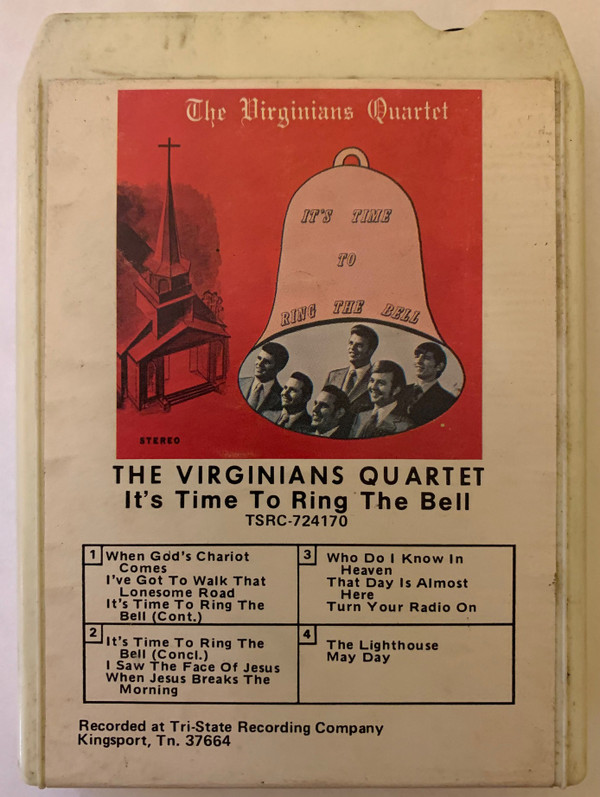 The Virginians Quartet

IT'S TIME TO RING THE BELL

STEREO

THE VIRGINIANS QUARTET
It's Time To Ring The Bell
TSRC-724170

1 When God's Chariot Comes
I've Got To Walk That Lonesome Road
It's Time To Ring The Bell (Cont.)

2 It's Time To Ring The Bell (Concl.)
I Saw The Face Of Jesus
When Jesus Breaks The Morning

3 Who Do I Know In Heaven
That Day Is Almost Here
Turn Your Radio On

4 The Lighthouse
May Day

Recorded at Tri-State Recording Company
Kingsport, Tn. 37664